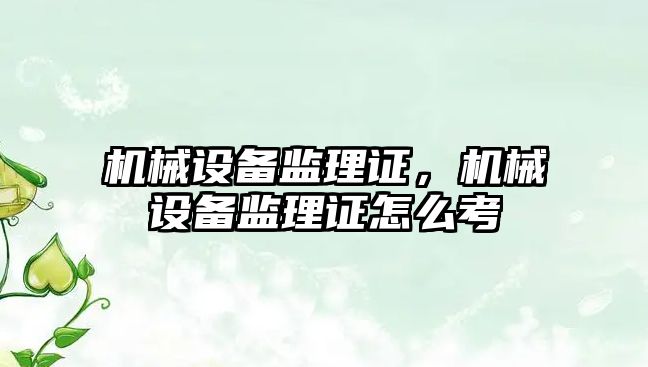 机械设备监理证，机械设备监理证怎么考